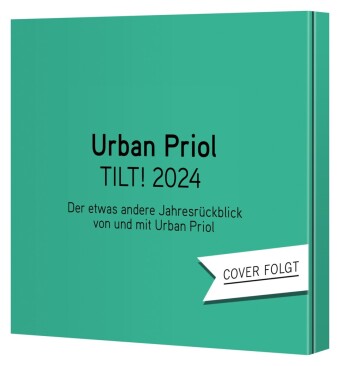 Urban Priol
TILT! 2024

Der etwas andere Jahresrückblick von und mit Urban Priol

COVER FOLGT